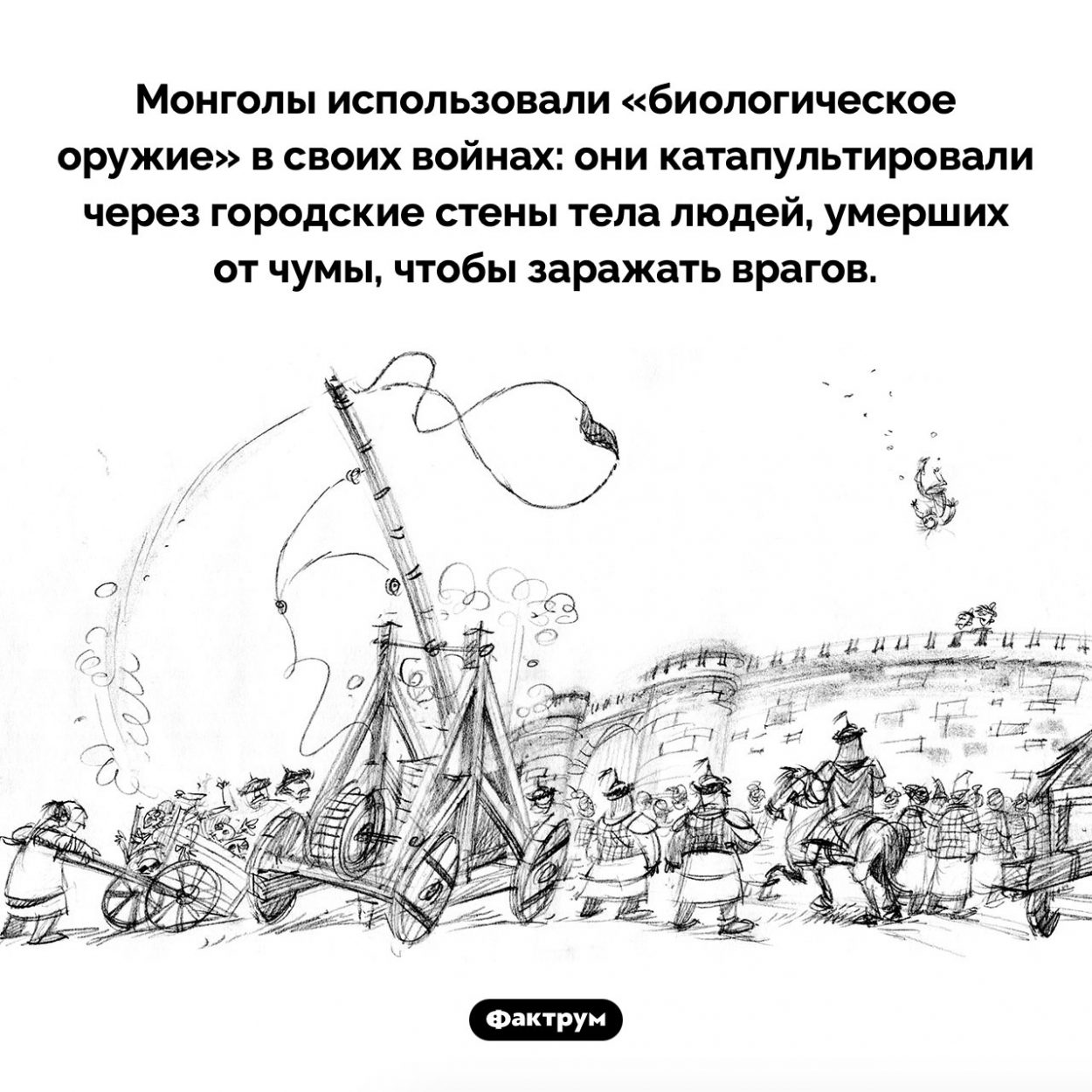 Монголы использовали «биологическое оружие» в своих войнах: они катапультировали через городские стены тела людей, умерших от чумы, чтобы заражать врагов.

Фактрум